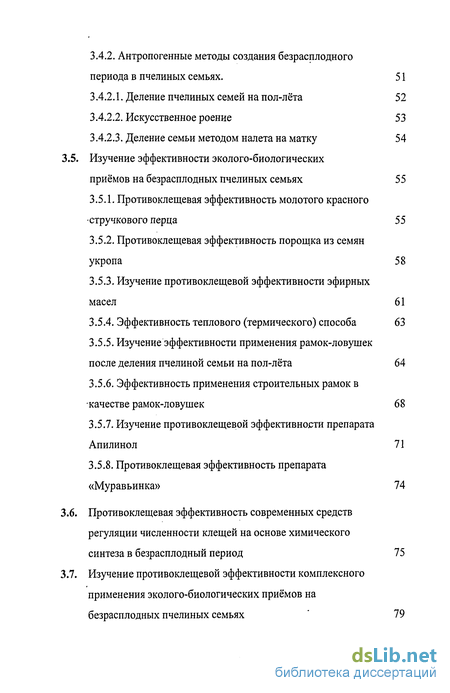 3.4.2. Антропогенные методы создания безрасплодного периода в пчелиных семьях. 51

3.4.2.1. Деление пчелиных семей на пол-лёта 52

3.4.2.2. Искусственное роение 53

3.4.2.3. Деление семьи методом налета на матку 54

**3.5.** Изучение эффективности эколого-биологических приёмов на безрасплодных пчелиных семьях 55

3.5.1. Противоклещевая эффективность молотого красного стручкового перца 55

3.5.2. Противоклещевая эффективность порошка из семян укропа 58

3.5.3. Изучение противоклещевой эффективности эфирных масел 61

3.5.4. Эффективность теплового (термического) способа 63

3.5.5. Изучение эффективности применения рамок-ловушек после деления пчелиной семьи на пол-лёта 64

3.5.6. Эффективность применения строительных рамок в качестве рамок-ловушек 68

3.5.7. Изучение противоклещевой эффективности препарата Апилинол 71

3.5.8. Противоклещевая эффективность препарата «Муравьинка» 74

**3.6.** Противоклещевая эффективность современных средств регуляции численности клещей на основе химического синтеза в безрасплодный период 75

**3.7.** Изучение противоклещевой эффективности комплексного применения эколого-биологических приёмов на безрасплодных пчелиных семьях 79

dsLib.net
библиотека диссертаций